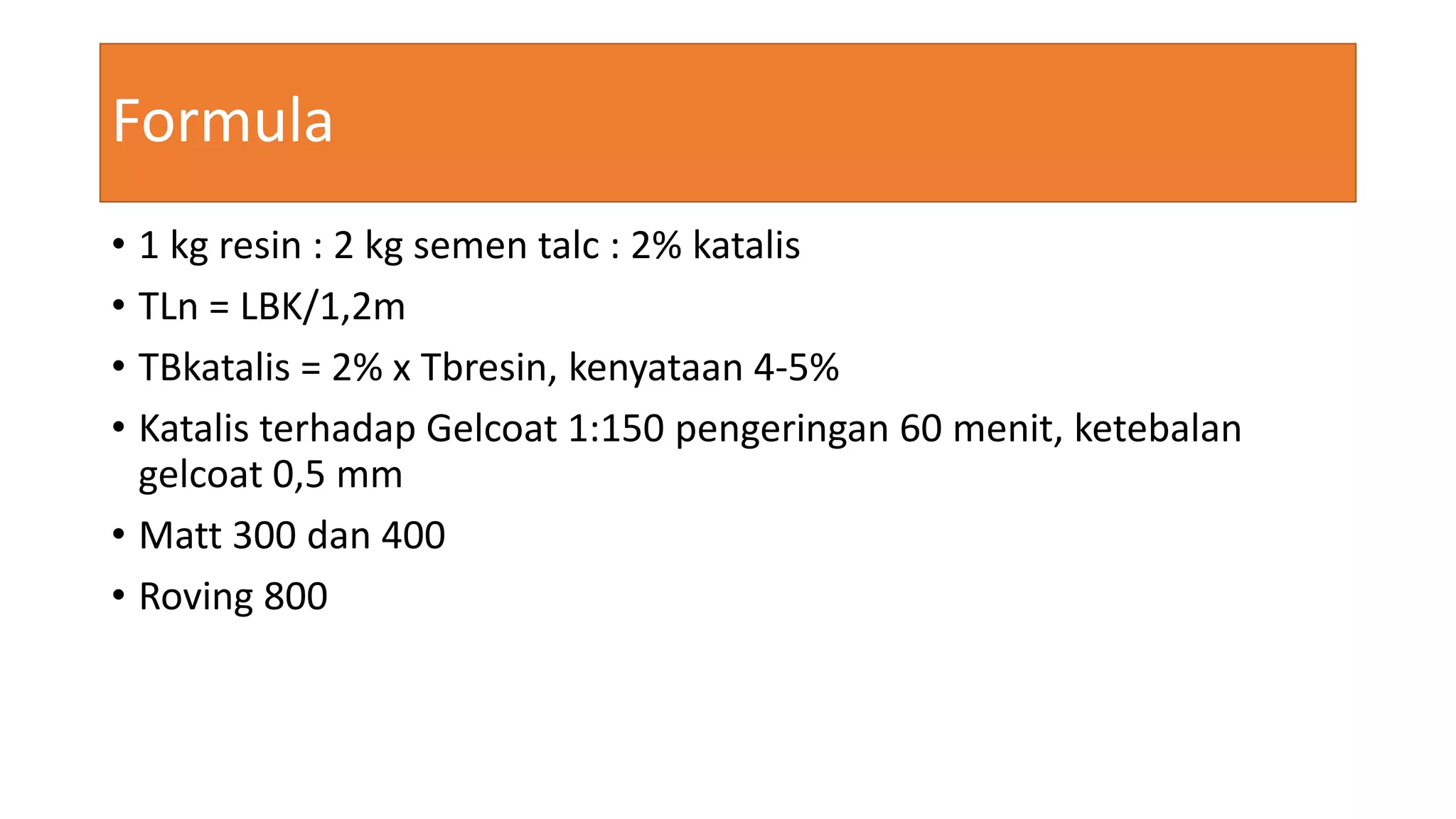 Formula

• 1 kg resin : 2 kg semen talc : 2% katalis
• TLn = LBK/1,2m
• TBkatalis = 2% x Tbresin, kenyataan 4-5%
• Katalis terhadap Gelcoat 1:150 pengeringan 60 menit, ketebalan gelcoat 0,5 mm
• Matt 300 dan 400
• Roving 800